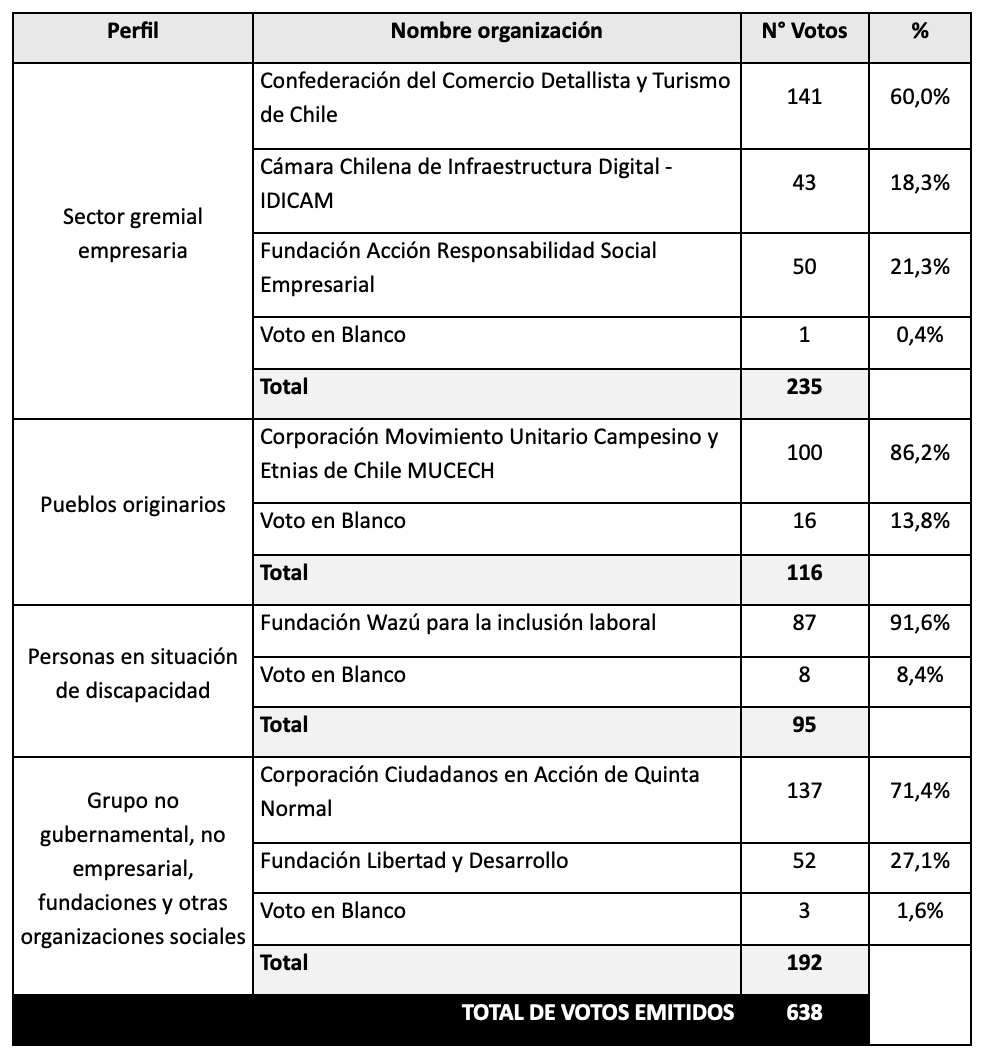 | Perfil | Nombre organización | N° Votos | % |
|---|---|---|---|
| Sector gremial empresaria | Confederación del Comercio Detallista y Turismo de Chile | 141 | 60,0% |
| | Cámara Chilena de Infraestructura Digital - IDICAM | 43 | 18,3% |
| | Fundación Acción Responsabilidad Social Empresarial | 50 | 21,3% |
| | Voto en Blanco | 1 | 0,4% |
| | **Total** | **235** | |
| Pueblos originarios | Corporación Movimiento Unitario Campesino y Etnias de Chile MUCECH | 100 | 86,2% |
| | Voto en Blanco | 16 | 13,8% |
| | **Total** | **116** | |
| Personas en situación de discapacidad | Fundación Wazú para la inclusión laboral | 87 | 91,6% |
| | Voto en Blanco | 8 | 8,4% |
| | **Total** | **95** | |
| Grupo no gubernamental, no empresarial, fundaciones y otras organizaciones sociales | Corporación Ciudadanos en Acción de Quinta Normal | 137 | 71,4% |
| | Fundación Libertad y Desarrollo | 52 | 27,1% |
| | Voto en Blanco | 3 | 1,6% |
| | **Total** | **192** | |
| | **TOTAL DE VOTOS EMITIDOS** | **638** | |